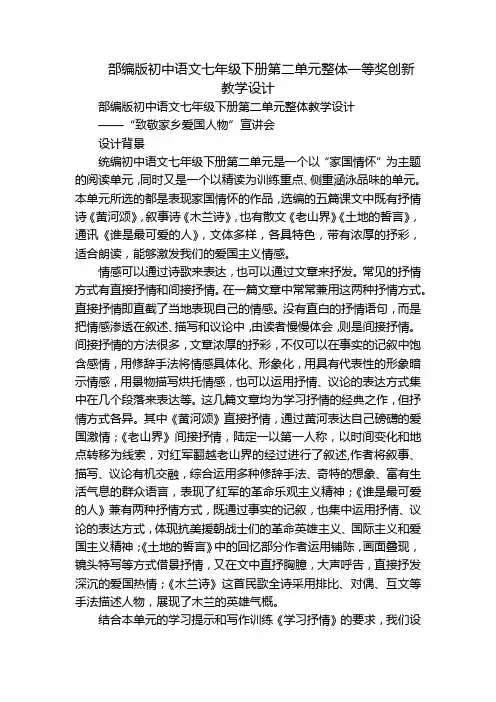 部编版初中语文七年级下册第二单元整体一等奖创新教学设计

部编版初中语文七年级下册第二单元整体教学设计

——“致敬家乡爱国人物”宣讲会

设计背景

统编初中语文七年级下册第二单元是一个以“家国情怀”为主题的阅读单元，同时又是一个以精读为训练重点、侧重涵泳品味的单元。本单元所选的都是表现家国情怀的作品，选编的五篇课文中既有抒情诗《黄河颂》，叙事诗《木兰诗》，也有散文《老山界》《土地的誓言》，通讯《谁是最可爱的人》，文体多样，各具特色，带有浓厚的抒彩，适合朗读，能够激发我们的爱国主义情感。

情感可以通过诗歌来表达，也可以通过文章来抒发。常见的抒情方式有直接抒情和间接抒情。在一篇文章中常常兼用这两种抒情方式。直接抒情即直截了当地表现自己的情感。没有直白的抒情语句，而是把情感渗透在叙述、描写和议论中，由读者慢慢体会，则是间接抒情。间接抒情的方法很多，文章浓厚的抒彩，不仅可以在事实的记叙中饱含感情，用修辞手法将情感具体化、形象化，用具有代表性的形象暗示情感，用景物描写烘托情感，也可以运用抒情、议论的表达方式集中在几个段落来表达等。这几篇文章均为学习抒情的经典之作，但抒情方式各异。其中《黄河颂》直接抒情，通过黄河表达自己磅礴的爱国激情；《老山界》间接抒情，陆定一以第一人称，以时间变化和地点转移为线索，对红军翻越老山界的经过进行了叙述,作者将叙事、描写、议论有机交融，综合运用多种修辞手法、奇特的想象、富有生活气息的群众语言，表现了红军的革命乐观主义精神；《谁是最可爱的人》兼有两种抒情方式，既通过事实的记叙，也集中运用抒情、议论的表达方式，体现抗美援朝战士们的革命英雄主义、国际主义和爱国主义精神；《土地的誓言》中的回忆部分作者运用铺陈，画面叠现，镜头特写等方式借景抒情，又在文中直抒胸臆，大声呼告，直接抒发深沉的爱国热情；《木兰诗》这首民歌全诗采用排比、对偶、互文等手法描述人物，展现了木兰的英雄气概。

结合本单元的学习提示和写作训练《学习抒情》的要求，我们设